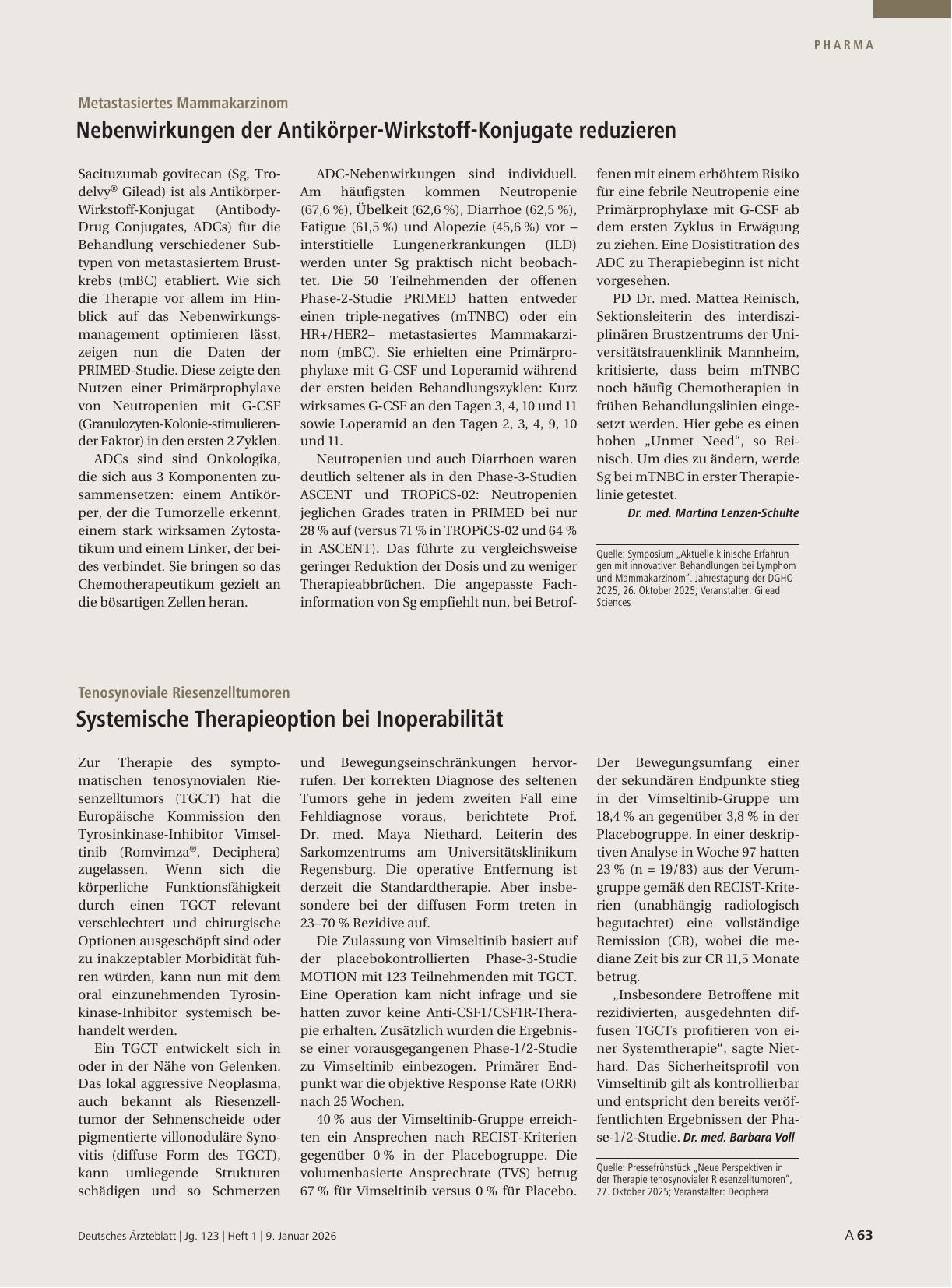 PHARMA

Metastasiertes Mammakarzinom

Nebenwirkungen der Antikörper-Wirkstoff-Konjugate reduzieren

Sacituzumab govitecan (Sg, Trodelvy® Gilead) ist als Antikörper-Wirkstoff-Konjugat (Antibody-Drug Conjugates, ADCs) für die Behandlung verschiedener Subtypen von metastasiertem Brustkrebs (mBC) etabliert. Wie sich die Therapie vor allem im Hinblick auf das Nebenwirkungsmanagement optimieren lässt, zeigen nun die Daten der PRIMED-Studie. Diese zeigte den Nutzen einer Primärprophylaxe von Neutropenien mit G-CSF (Granulozyten-Kolonie-stimulierender Faktor) in den ersten 2 Zyklen.

ADCs sind sind Onkologika, die sich aus 3 Komponenten zusammensetzen: einem Antikörper, der die Tumorzelle erkennt, einem stark wirksamen Zytostatikum und einem Linker, der beides verbindet. Sie bringen so das Chemotherapeutikum gezielt an die bösartigen Zellen heran.

ADC-Nebenwirkungen sind individuell. Am häufigsten kommen Neutropenie (67,6 %), Übelkeit (62,6 %), Diarrhoe (62,5 %), Fatigue (61,5 %) und Alopezie (45,6 %) vor – interstitielle Lungenerkrankungen (ILD) werden unter Sg praktisch nicht beobachtet. Die 50 Teilnehmenden der offenen Phase-2-Studie PRIMED hatten entweder einen triple-negatives (mTNBC) oder ein HR+/HER2– metastasiertes Mammakarzinom (mBC). Sie erhielten eine Primärprophylaxe mit G-CSF und Loperamid während der ersten beiden Behandlungszyklen: Kurz wirksames G-CSF an den Tagen 3, 4, 10 und 11 sowie Loperamid an den Tagen 2, 3, 4, 9, 10 und 11.

Neutropenien und auch Diarrhoen waren deutlich seltener als in den Phase-3-Studien ASCENT und TROPiCS-02: Neutropenien jeglichen Grades traten in PRIMED bei nur 28 % auf (versus 71 % in TROPiCS-02 und 64 % in ASCENT). Das führte zu vergleichsweise geringer Reduktion der Dosis und zu weniger Therapieabbrüchen. Die angepasste Fachinformation von Sg empfiehlt nun, bei Betroffenen mit einem erhöhtem Risiko für eine febrile Neutropenie eine Primärprophylaxe mit G-CSF ab dem ersten Zyklus in Erwägung zu ziehen. Eine Dosistitration des ADC zu Therapiebeginn ist nicht vorgesehen.

PD Dr. med. Mattea Reinisch, Sektionsleiterin des interdisziplinären Brustzentrums der Universitätsfrauenklinik Mannheim, kritisierte, dass beim mTNBC noch häufig Chemotherapien in frühen Behandlungslinien eingesetzt werden. Hier gebe es einen hohen „Unmet Need“, so Reinisch. Um dies zu ändern, werde Sg bei mTNBC in erster Therapielinie getestet.
Dr. med. Martina Lenzen-Schulte

Quelle: Symposium „Aktuelle klinische Erfahrungen mit innovativen Behandlungen bei Lymphom und Mammakarzinom“. Jahrestagung der DGHO 2025, 26. Oktober 2025; Veranstalter: Gilead Sciences

Tenosynoviale Riesenzelltumoren

Systemische Therapieoption bei Inoperabilität

Zur Therapie des symptomatischen tenosynovialen Riesenzelltumors (TGCT) hat die Europäische Kommission den Tyrosinkinase-Inhibitor Vimseltinib (Romvimza®, Deciphera) zugelassen. Wenn sich die körperliche Funktionsfähigkeit durch einen TGCT relevant verschlechtert und chirurgische Optionen ausgeschöpft sind oder zu inakzeptabler Morbidität führen würden, kann nun mit dem oral einzunehmenden Tyrosinkinase-Inhibitor systemisch behandelt werden.

Ein TGCT entwickelt sich in oder in der Nähe von Gelenken. Das lokal aggressive Neoplasma, auch bekannt als Riesenzelltumor der Sehnenscheide oder pigmentierte villonoduläre Synovitis (diffuse Form des TGCT), kann umliegende Strukturen schädigen und so Schmerzen und Bewegungseinschränkungen hervorrufen. Der korrekten Diagnose des seltenen Tumors gehe in jedem zweiten Fall eine Fehldiagnose voraus, berichtete Prof. Dr. med. Maya Niethard, Leiterin des Sarkomzentrums am Universitätsklinikum Regensburg. Die operative Entfernung ist derzeit die Standardtherapie. Aber insbesondere bei der diffusen Form treten in 23–70 % Rezidive auf.

Die Zulassung von Vimseltinib basiert auf der placebokontrollierten Phase-3-Studie MOTION mit 123 Teilnehmenden mit TGCT. Eine Operation kam nicht infrage und sie hatten zuvor keine Anti-CSF1/CSF1R-Therapie erhalten. Zusätzlich wurden die Ergebnisse einer vorausgegangenen Phase-1/2-Studie zu Vimseltinib einbezogen. Primärer Endpunkt war die objektive Response Rate (ORR) nach 25 Wochen.

40 % aus der Vimseltinib-Gruppe erreichten ein Ansprechen nach RECIST-Kriterien gegenüber 0 % in der Placebogruppe. Die volumenbasierte Ansprechrate (TVS) betrug 67 % für Vimseltinib versus 0 % für Placebo. Der Bewegungsumfang einer der sekundären Endpunkte stieg in der Vimseltinib-Gruppe um 18,4 % an gegenüber 3,8 % in der Placebogruppe. In einer deskriptiven Analyse in Woche 97 hatten 23 % (n = 19/83) aus der Verumgruppe gemäß den RECIST-Kriterien (unabhängig radiologisch begutachtet) eine vollständige Remission (CR), wobei die mediane Zeit bis zur CR 11,5 Monate betrug.

„Insbesondere Betroffene mit rezidivierten, ausgedehnten diffusen TGCTs profitieren von einer Systemtherapie“, sagte Niethard. Das Sicherheitsprofil von Vimseltinib gilt als kontrollierbar und entspricht den bereits veröffentlichten Ergebnissen der Phase-1/2-Studie. Dr. med. Barbara Voll

Quelle: Pressefrühstück „Neue Perspektiven in der Therapie tenosynovialer Riesenzelltumoren“, 27. Oktober 2025; Veranstalter: Deciphera

Deutsches Ärzteblatt | Jg. 123 | Heft 1 | 9. Januar 2026

A 63